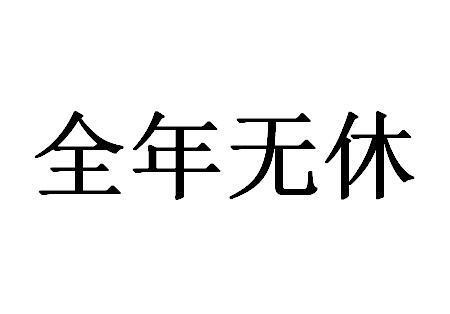 全年无休